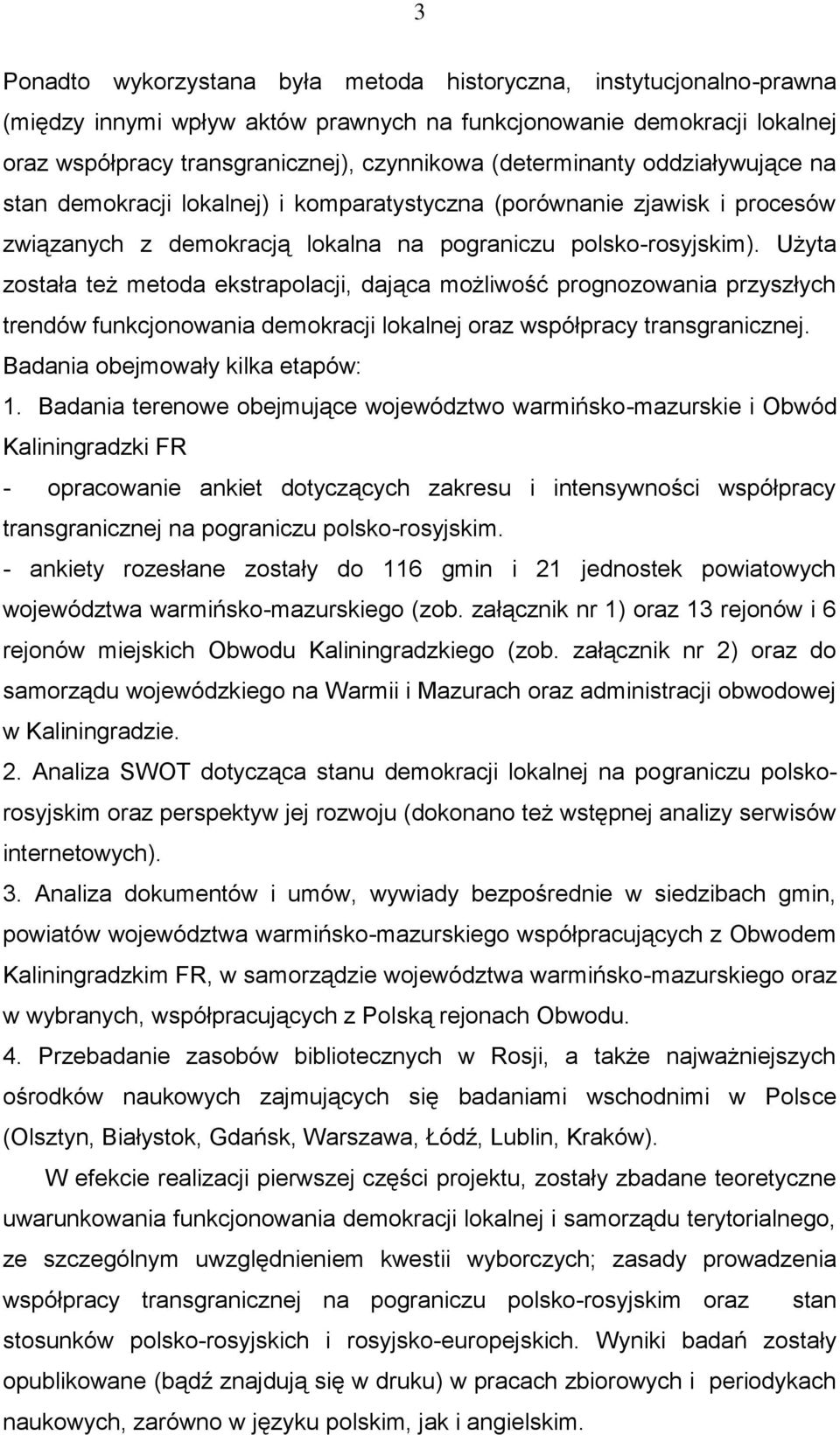 3

Ponadto wykorzystana była metoda historyczna, instytucjonalno-prawna (między innymi wpływ aktów prawnych na funkcjonowanie demokracji lokalnej oraz współpracy transgranicznej), czynnikowa (determinanty oddziaływujące na stan demokracji lokalnej) i komparatystyczna (porównanie zjawisk i procesów związanych z demokracją lokalna na pograniczu polsko-rosyjskim). Użyta została też metoda ekstrapolacji, dająca możliwość prognozowania przyszłych trendów funkcjonowania demokracji lokalnej oraz współpracy transgranicznej.
Badania obejmowały kilka etapów:
1. Badania terenowe obejmujące województwo warmińsko-mazurskie i Obwód Kaliningradzki FR
- opracowanie ankiet dotyczących zakresu i intensywności współpracy transgranicznej na pograniczu polsko-rosyjskim.
- ankiety rozesłane zostały do 116 gmin i 21 jednostek powiatowych województwa warmińsko-mazurskiego (zob. załącznik nr 1) oraz 13 rejonów i 6 rejonów miejskich Obwodu Kaliningradzkiego (zob. załącznik nr 2) oraz do samorządu wojewódzkiego na Warmii i Mazurach oraz administracji obwodowej w Kaliningradzie.
2. Analiza SWOT dotycząca stanu demokracji lokalnej na pograniczu polsko-rosyjskim oraz perspektyw jej rozwoju (dokonano też wstępnej analizy serwisów internetowych).
3. Analiza dokumentów i umów, wywiady bezpośrednie w siedzibach gmin, powiatów województwa warmińsko-mazurskiego współpracujących z Obwodem Kaliningradzkim FR, w samorządzie województwa warmińsko-mazurskiego oraz w wybranych, współpracujących z Polską rejonach Obwodu.
4. Przebadanie zasobów bibliotecznych w Rosji, a także najważniejszych ośrodków naukowych zajmujących się badaniami wschodnimi w Polsce (Olsztyn, Białystok, Gdańsk, Warszawa, Łódź, Lublin, Kraków).

W efekcie realizacji pierwszej części projektu, zostały zbadane teoretyczne uwarunkowania funkcjonowania demokracji lokalnej i samorządu terytorialnego, ze szczególnym uwzględnieniem kwestii wyborczych; zasady prowadzenia współpracy transgranicznej na pograniczu polsko-rosyjskim oraz stan stosunków polsko-rosyjskich i rosyjsko-europejskich. Wyniki badań zostały opublikowane (bądź znajdują się w druku) w pracach zbiorowych i periodykach naukowych, zarówno w języku polskim, jak i angielskim.